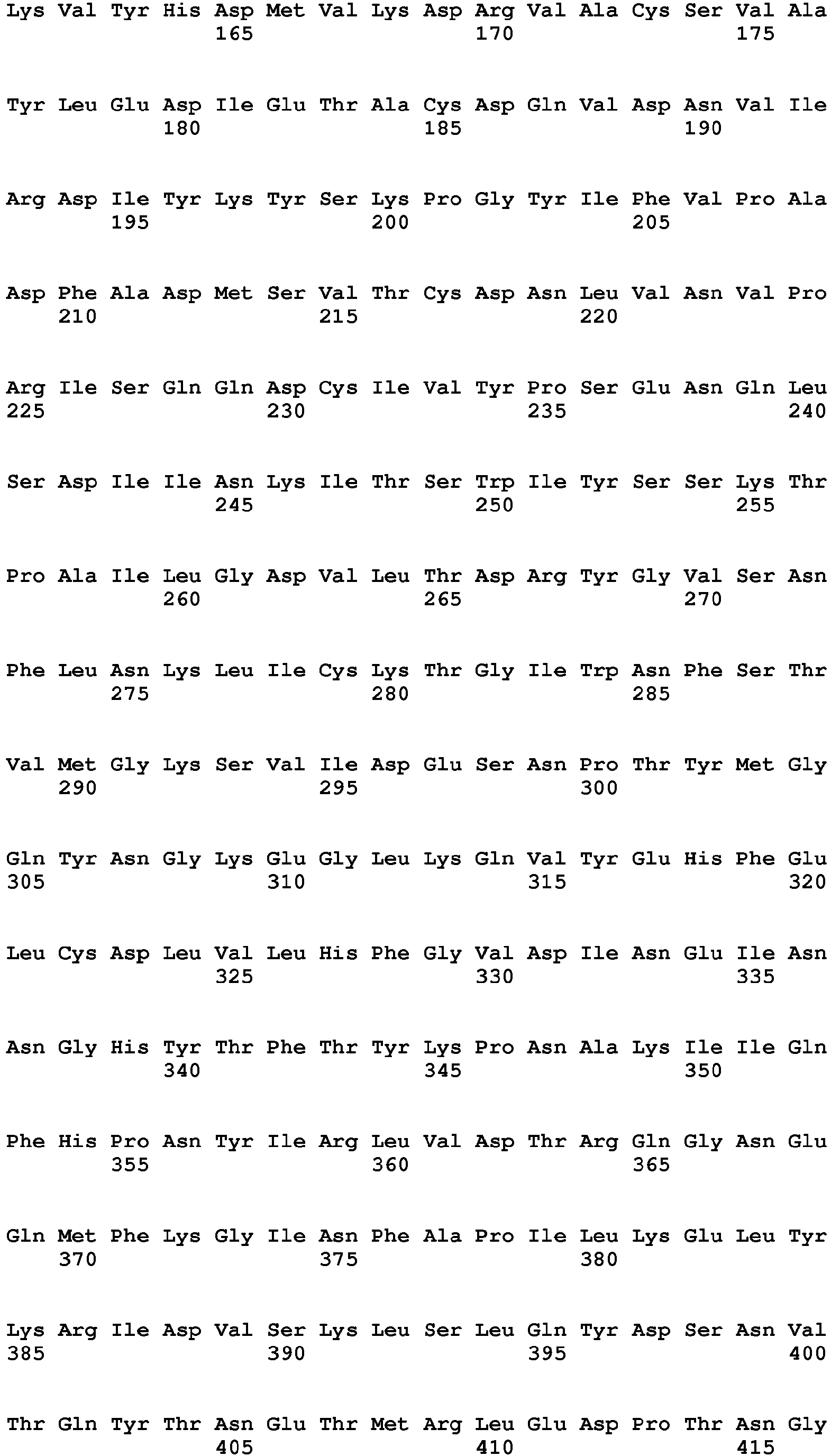 Lys Val Tyr His Asp Met Val Lys Asp Arg Val Ala Cys Ser Val Ala
165 170 175

Tyr Leu Glu Asp Ile Glu Thr Ala Cys Asp Gln Val Asp Asn Val Ile
180 185 190

Arg Asp Ile Tyr Lys Tyr Ser Lys Pro Gly Tyr Ile Phe Val Pro Ala
195 200 205

Asp Phe Ala Asp Met Ser Val Thr Cys Asp Asn Leu Val Asn Val Pro
210 215 220

Arg Ile Ser Gln Gln Asp Cys Ile Val Tyr Pro Ser Glu Asn Gln Leu
225 230 235 240

Ser Asp Ile Ile Asn Lys Ile Thr Ser Trp Ile Tyr Ser Ser Lys Thr
245 250 255

Pro Ala Ile Leu Gly Asp Val Leu Thr Asp Arg Tyr Gly Val Ser Asn
260 265 270

Phe Leu Asn Lys Leu Ile Cys Lys Thr Gly Ile Trp Asn Phe Ser Thr
275 280 285

Val Met Gly Lys Ser Val Ile Asp Glu Ser Asn Pro Thr Tyr Met Gly
290 295 300

Gln Tyr Asn Gly Lys Glu Gly Leu Lys Gln Val Tyr Glu His Phe Glu
305 310 315 320

Leu Cys Asp Leu Val Leu His Phe Gly Val Asp Ile Asn Glu Ile Asn
325 330 335

Asn Gly His Tyr Thr Phe Thr Tyr Lys Pro Asn Ala Lys Ile Ile Gln
340 345 350

Phe His Pro Asn Tyr Ile Arg Leu Val Asp Thr Arg Gln Gly Asn Glu
355 360 365

Gln Met Phe Lys Gly Ile Asn Phe Ala Pro Ile Leu Lys Glu Leu Tyr
370 375 380

Lys Arg Ile Asp Val Ser Lys Leu Ser Leu Gln Tyr Asp Ser Asn Val
385 390 395 400

Thr Gln Tyr Thr Asn Glu Thr Met Arg Leu Glu Asp Pro Thr Asn Gly
405 410 415